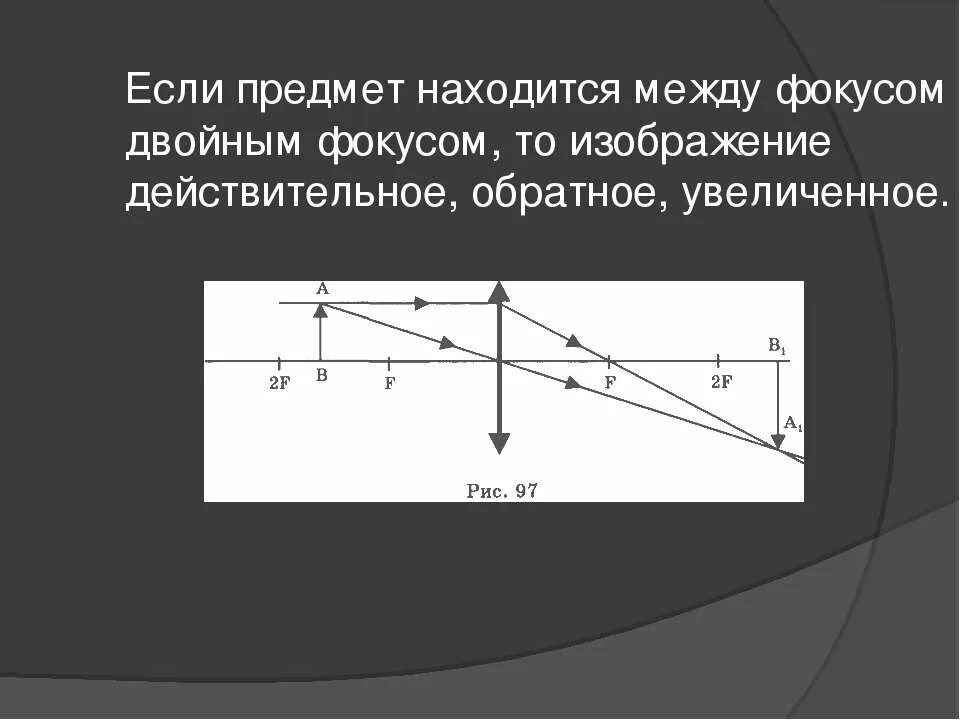 Если предмет находится между фокусом двойным фокусом, то изображение действительное, обратное, увеличенное.

A

2F

B

F

F

2F

$B_1$

$A_1$

Рис. 97